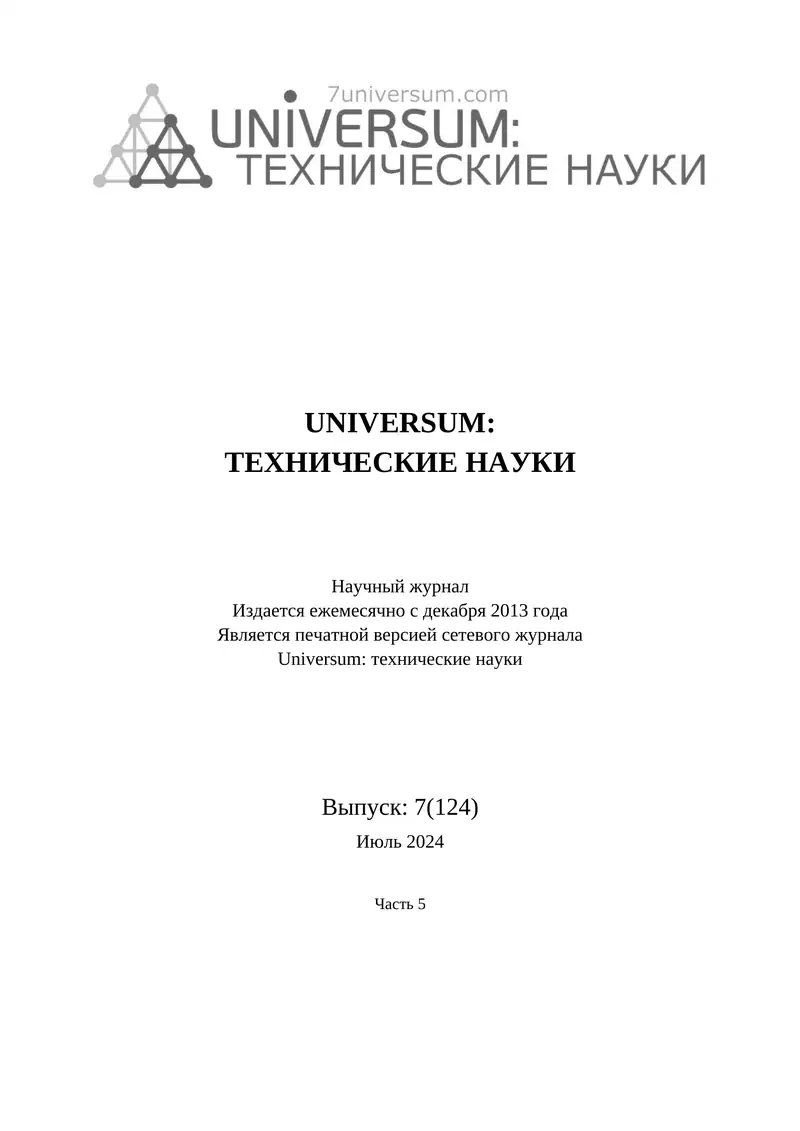 7universum.com
UNIVERSUM:
ТЕХНИЧЕСКИЕ НАУКИ

UNIVERSUM:
ТЕХНИЧЕСКИЕ НАУКИ

Научный журнал
Издается ежемесячно с декабря 2013 года
Является печатной версией сетевого журнала
Universum: технические науки

Выпуск: 7(124)
Июль 2024

Часть 5